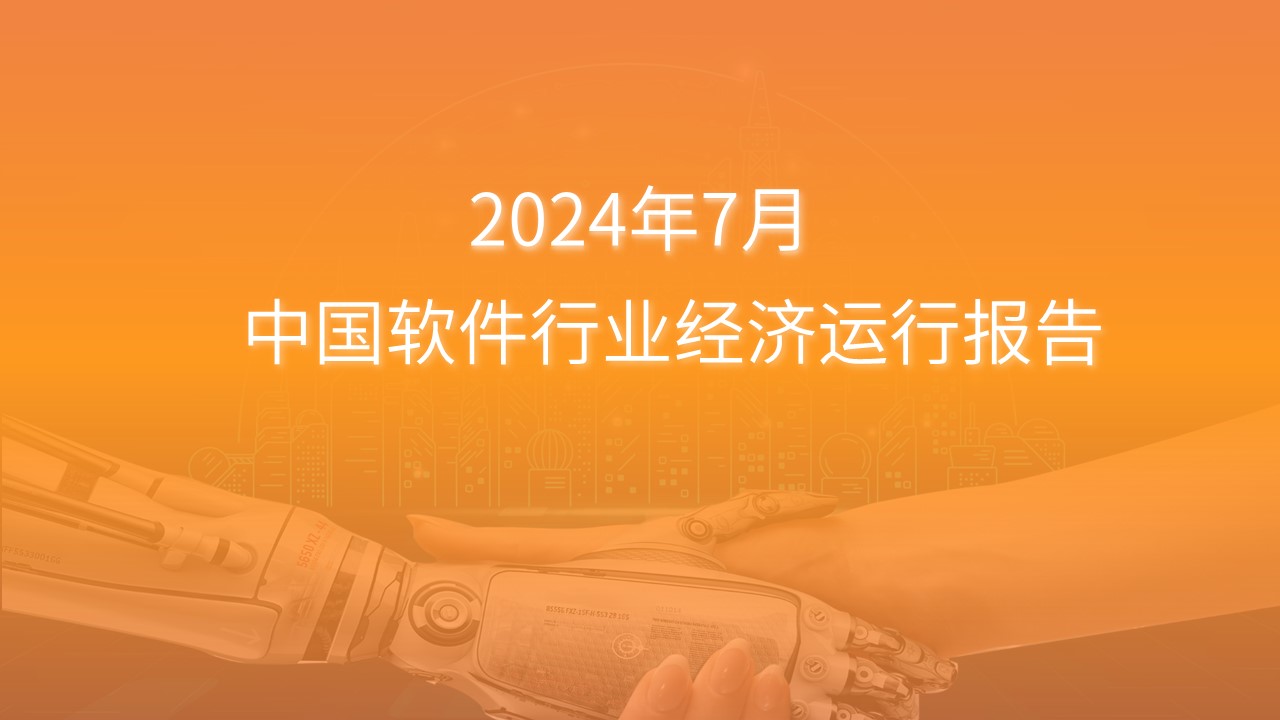 2024年7月
中国软件行业经济运行报告